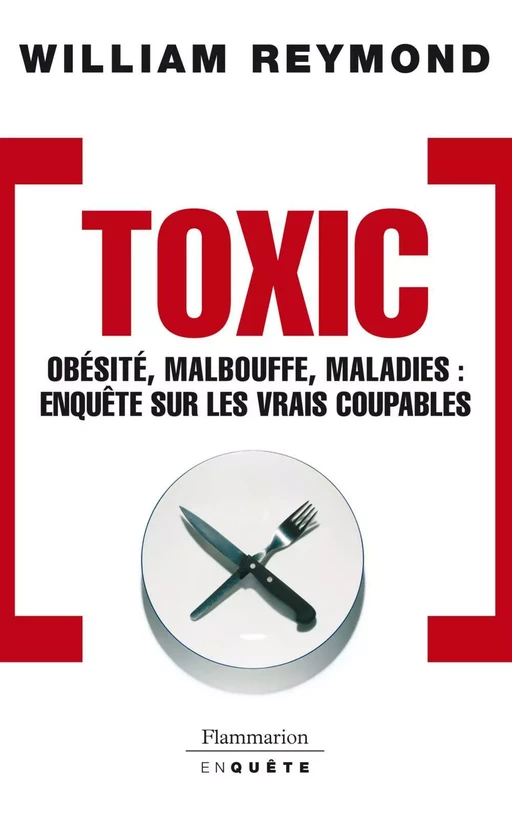 WILLIAM REYMOND

TOXIC

OBÉSITÉ, MALBOUFFE, MALADIES : ENQUÊTE SUR LES VRAIS COUPABLES

Flammarion
ENQUÊTE